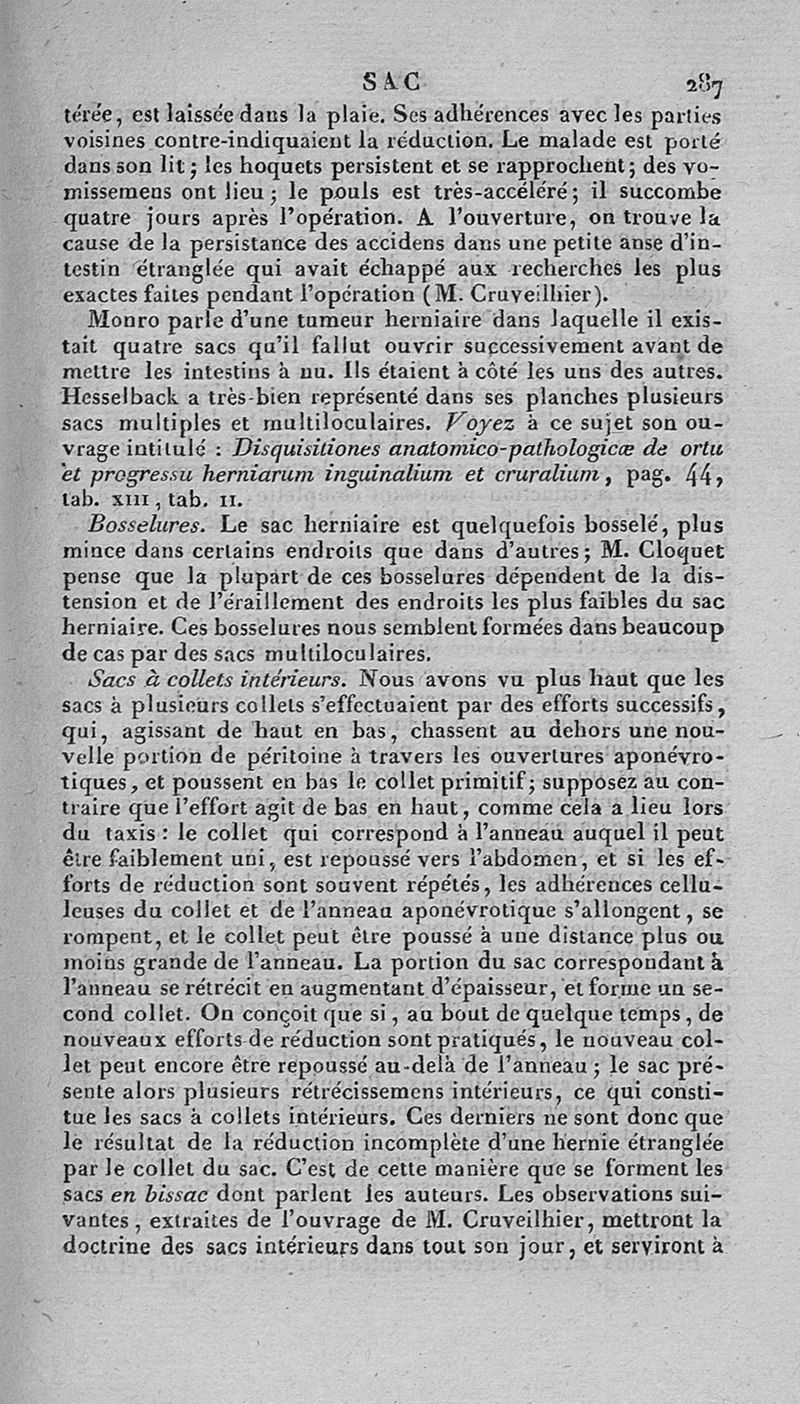 SAC 287

térée, est laissée dans la plaie. Ses adhérences avec les parties voisines contre-indiquaient la réduction. Le malade est porté dans son lit; les hoquets persistent et se rapprochent; des vomissemens ont lieu; le pouls est très-accéléré; il succombe quatre jours après l'opération. A l'ouverture, on trouve la cause de la persistance des accidens dans une petite anse d'intestin étranglée qui avait échappé aux recherches les plus exactes faites pendant l'opération (M. Cruveilhier).

Monro parle d'une tumeur herniaire dans laquelle il existait quatre sacs qu'il fallut ouvrir successivement avant de mettre les intestins à nu. Ils étaient à côté les uns des autres. Hesselback a très-bien représenté dans ses planches plusieurs sacs multiples et multiloculaires. Voyez à ce sujet son ouvrage intitulé : Disquisitiones anatomico-pathologicæ de ortu et progressu herniarum inguinalium et cruralium, pag. 44, tab. XIII, tab. II.

Bosselures. Le sac herniaire est quelquefois bosselé, plus mince dans certains endroits que dans d'autres; M. Cloquet pense que la plupart de ces bosselures dépendent de la distension et de l'éraillement des endroits les plus faibles du sac herniaire. Ces bosselures nous semblent formées dans beaucoup de cas par des sacs multiloculaires.

Sacs à collets intérieurs. Nous avons vu plus haut que les sacs à plusieurs collets s'effectuaient par des efforts successifs, qui, agissant de haut en bas, chassent au dehors une nouvelle portion de péritoine à travers les ouvertures aponévrotiques, et poussent en bas le collet primitif; supposez au contraire que l'effort agit de bas en haut, comme cela a lieu lors du taxis : le collet qui correspond à l'anneau auquel il peut être faiblement uni, est repoussé vers l'abdomen, et si les efforts de réduction sont souvent répétés, les adhérences celluleuses du collet et de l'anneau aponévrotique s'allongent, se rompent, et le collet peut être poussé à une distance plus ou moins grande de l'anneau. La portion du sac correspondant à l'anneau se rétrécit en augmentant d'épaisseur, et forme un second collet. On conçoit que si, au bout de quelque temps, de nouveaux efforts de réduction sont pratiqués, le nouveau collet peut encore être repoussé au-delà de l'anneau; le sac présente alors plusieurs rétrécissemens intérieurs, ce qui constitue les sacs à collets intérieurs. Ces derniers ne sont donc que le résultat de la réduction incomplète d'une hernie étranglée par le collet du sac. C'est de cette manière que se forment les sacs en bissac dont parlent les auteurs. Les observations suivantes, extraites de l'ouvrage de M. Cruveilhier, mettront la doctrine des sacs intérieurs dans tout son jour, et serviront à